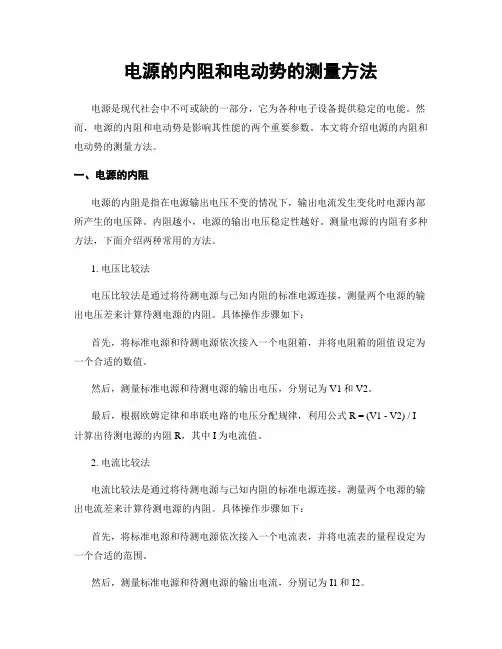 电源的内阻和电动势的测量方法

电源是现代社会中不可或缺的一部分，它为各种电子设备提供稳定的电能。然而，电源的内阻和电动势是影响其性能的两个重要参数。本文将介绍电源的内阻和电动势的测量方法。

一、电源的内阻

电源的内阻是指在电源输出电压不变的情况下，输出电流发生变化时电源内部所产生的电压降。内阻越小，电源的输出电压稳定性越好。测量电源的内阻有多种方法，下面介绍两种常用的方法。

1. 电压比较法

电压比较法是通过将待测电源与已知内阻的标准电源连接，测量两个电源的输出电压差来计算待测电源的内阻。具体操作步骤如下：

首先，将标准电源和待测电源依次接入一个电阻箱，并将电阻箱的阻值设定为一个合适的数值。

然后，测量标准电源和待测电源的输出电压，分别记为 V1 和 V2。

最后，根据欧姆定律和串联电路的电压分配规律，利用公式 R = (V1 - V2) / I 计算出待测电源的内阻 R，其中 I 为电流值。

2. 电流比较法

电流比较法是通过将待测电源与已知内阻的标准电源连接，测量两个电源的输出电流差来计算待测电源的内阻。具体操作步骤如下：

首先，将标准电源和待测电源依次接入一个电流表，并将电流表的量程设定为一个合适的范围。

然后，测量标准电源和待测电源的输出电流，分别记为 I1 和 I2。